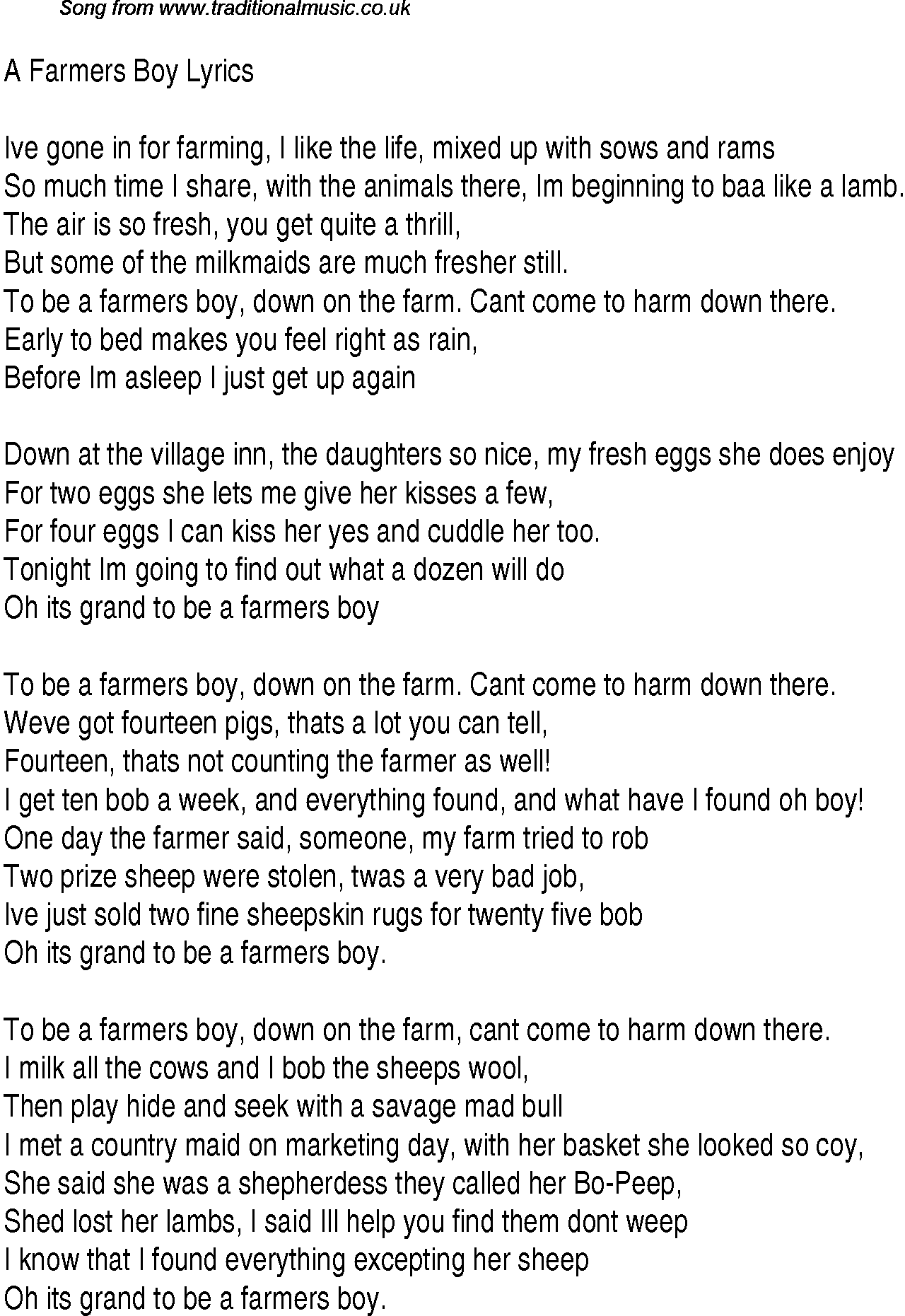 Song from www.traditionalmusic.co.uk

A Farmers Boy Lyrics

Ive gone in for farming, I like the life, mixed up with sows and rams
So much time I share, with the animals there, Im beginning to baa like a lamb.
The air is so fresh, you get quite a thrill,
But some of the milkmaids are much fresher still.
To be a farmers boy, down on the farm. Cant come to harm down there.
Early to bed makes you feel right as rain,
Before Im asleep I just get up again

Down at the village inn, the daughters so nice, my fresh eggs she does enjoy
For two eggs she lets me give her kisses a few,
For four eggs I can kiss her yes and cuddle her too.
Tonight Im going to find out what a dozen will do
Oh its grand to be a farmers boy

To be a farmers boy, down on the farm. Cant come to harm down there.
Weve got fourteen pigs, thats a lot you can tell,
Fourteen, thats not counting the farmer as well!
I get ten bob a week, and everything found, and what have I found oh boy!
One day the farmer said, someone, my farm tried to rob
Two prize sheep were stolen, twas a very bad job,
Ive just sold two fine sheepskin rugs for twenty five bob
Oh its grand to be a farmers boy.

To be a farmers boy, down on the farm, cant come to harm down there.
I milk all the cows and I bob the sheeps wool,
Then play hide and seek with a savage mad bull
I met a country maid on marketing day, with her basket she looked so coy,
She said she was a shepherdess they called her Bo-Peep,
Shed lost her lambs, I said Ill help you find them dont weep
I know that I found everything excepting her sheep
Oh its grand to be a farmers boy.